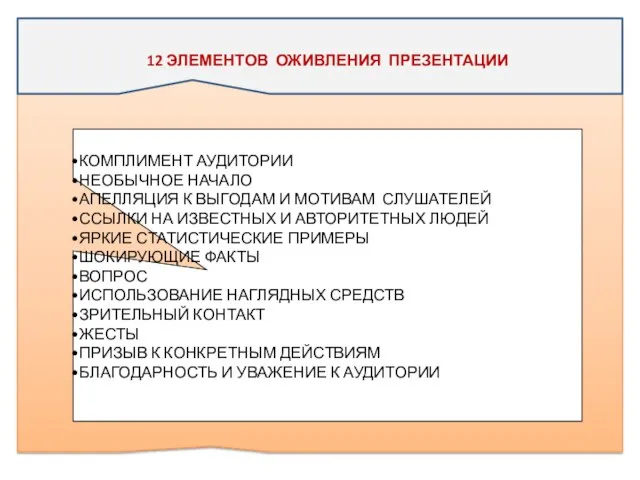 12 ЭЛЕМЕНТОВ ОЖИВЛЕНИЯ ПРЕЗЕНТАЦИИ

•КОМПЛИМЕНТ АУДИТОРИИ
•НЕОБЫЧНОЕ НАЧАЛО
•АПЕЛЛЯЦИЯ К ВЫГОДАМ И МОТИВАМ СЛУШАТЕЛЕЙ
•ССЫЛКИ НА ИЗВЕСТНЫХ И АВТОРИТЕТНЫХ ЛЮДЕЙ
•ЯРКИЕ СТАТИСТИЧЕСКИЕ ПРИМЕРЫ
•ШОКИРУЮЩИЕ ФАКТЫ
•ВОПРОС
•ИСПОЛЬЗОВАНИЕ НАГЛЯДНЫХ СРЕДСТВ
•ЗРИТЕЛЬНЫЙ КОНТАКТ
•ЖЕСТЫ
•ПРИЗЫВ К КОНКРЕТНЫМ ДЕЙСТВИЯМ
•БЛАГОДАРНОСТЬ И УВАЖЕНИЕ К АУДИТОРИИ